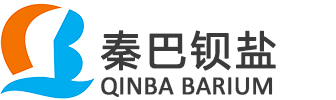 秦巴钡盐
QINBA BARIUM